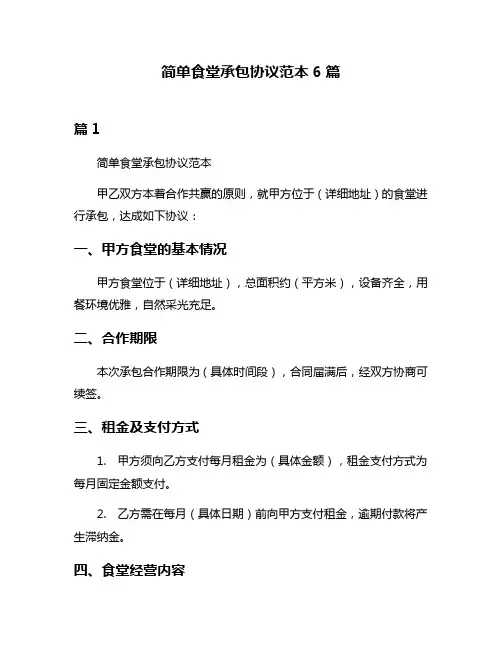 简单食堂承包协议范本 6 篇

篇 1

简单食堂承包协议范本

甲乙双方本着合作共赢的原则，就甲方位于（详细地址）的食堂进行承包，达成如下协议：

一、甲方食堂的基本情况

甲方食堂位于（详细地址），总面积约（平方米），设备齐全，用餐环境优雅，自然采光充足。

二、合作期限

本次承包合作期限为（具体时间段），合同届满后，经双方协商可续签。

三、租金及支付方式

1. 甲方须向乙方支付每月租金为（具体金额），租金支付方式为每月固定金额支付。

2. 乙方需在每月（具体日期）前向甲方支付租金，逾期付款将产生滞纳金。

四、食堂经营内容